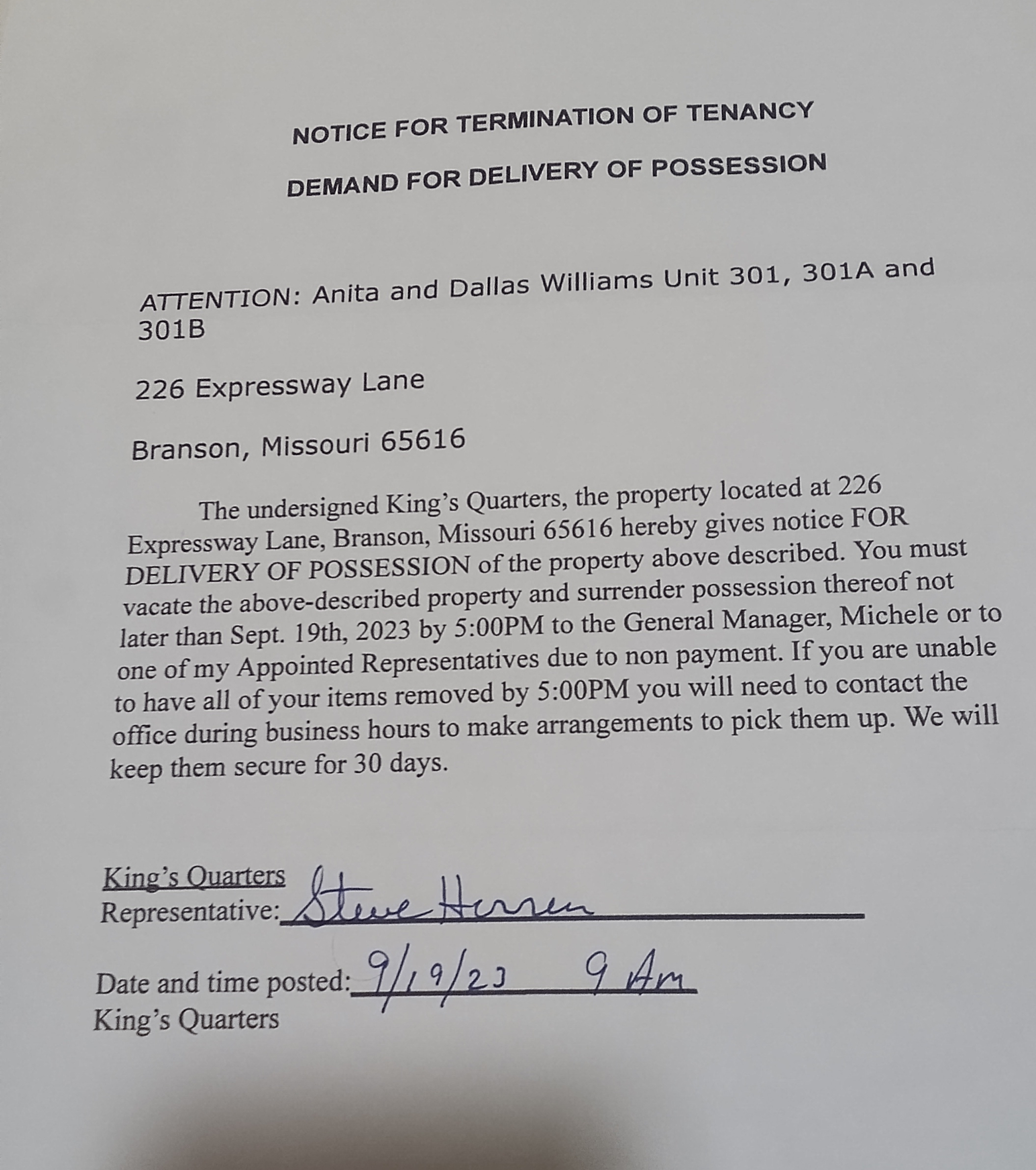 NOTICE FOR TERMINATION OF TENANCY

DEMAND FOR DELIVERY OF POSSESSION

ATTENTION: Anita and Dallas Williams Unit 301, 301A and 301B

226 Expressway Lane

Branson, Missouri 65616

The undersigned King's Quarters, the property located at 226 Expressway Lane, Branson, Missouri 65616 hereby gives notice FOR DELIVERY OF POSSESSION of the property above described. You must vacate the above-described property and surrender possession thereof not later than Sept. 19th, 2023 by 5:00PM to the General Manager, Michele or to one of my Appointed Representatives due to non payment. If you are unable to have all of your items removed by 5:00PM you will need to contact the office during business hours to make arrangements to pick them up. We will keep them secure for 30 days.

King's Quarters
Representative: Steve Herren

Date and time posted: 9/19/23 9 Am
King's Quarters